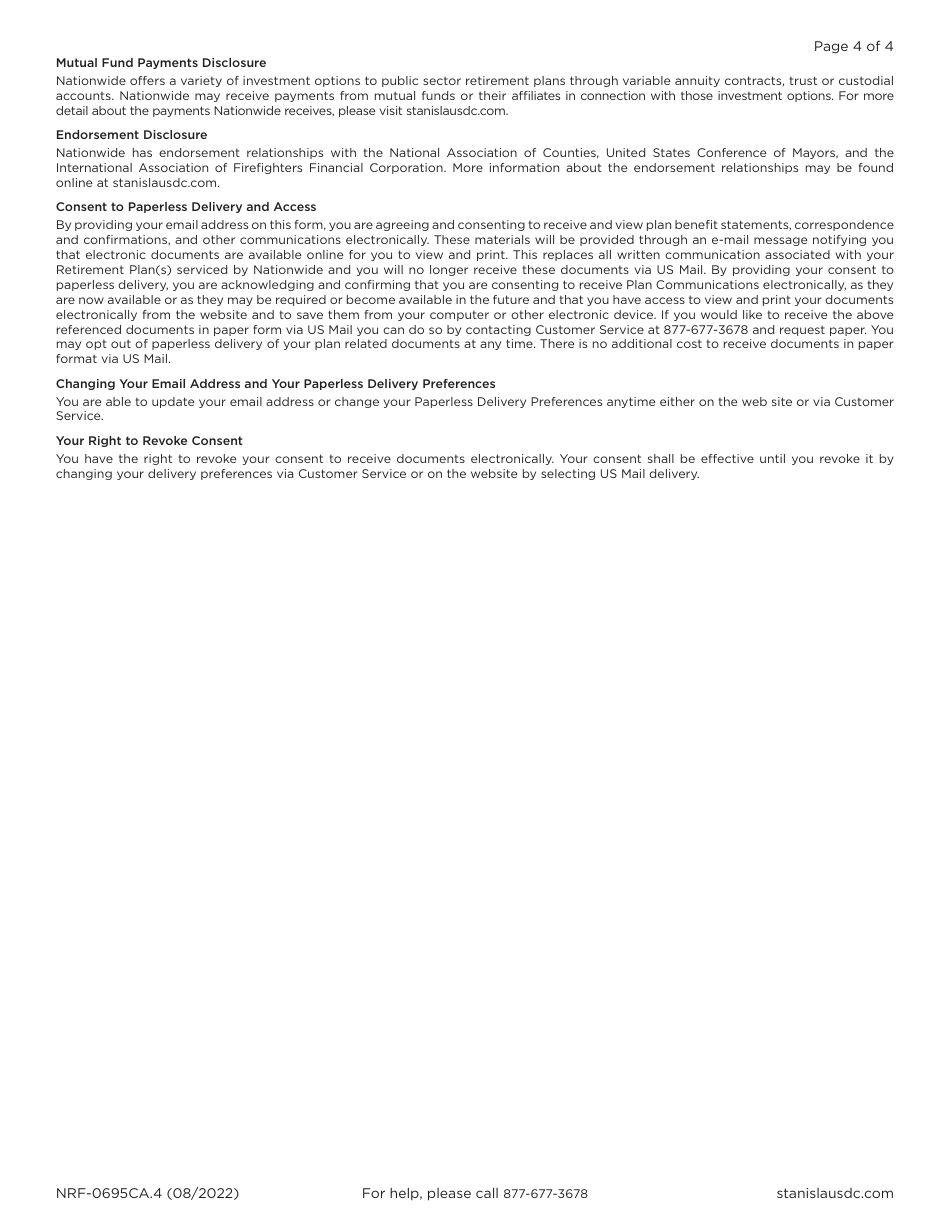 Page 4 of 4

Mutual Fund Payments Disclosure

Nationwide offers a variety of investment options to public sector retirement plans through variable annuity contracts, trust or custodial accounts. Nationwide may receive payments from mutual funds or their affiliates in connection with those investment options. For more detail about the payments Nationwide receives, please visit stanislausdc.com.

Endorsement Disclosure

Nationwide has endorsement relationships with the National Association of Counties, United States Conference of Mayors, and the International Association of Firefighters Financial Corporation. More information about the endorsement relationships may be found online at stanislausdc.com.

Consent to Paperless Delivery and Access

By providing your email address on this form, you are agreeing and consenting to receive and view plan benefit statements, correspondence and confirmations, and other communications electronically. These materials will be provided through an e-mail message notifying you that electronic documents are available online for you to view and print. This replaces all written communication associated with your Retirement Plan(s) serviced by Nationwide and you will no longer receive these documents via US Mail. By providing your consent to paperless delivery, you are acknowledging and confirming that you are consenting to receive Plan Communications electronically, as they are now available or as they may be required or become available in the future and that you have access to view and print your documents electronically from the website and to save them from your computer or other electronic device. If you would like to receive the above referenced documents in paper form via US Mail you can do so by contacting Customer Service at 877-677-3678 and request paper. You may opt out of paperless delivery of your plan related documents at any time. There is no additional cost to receive documents in paper format via US Mail.

Changing Your Email Address and Your Paperless Delivery Preferences

You are able to update your email address or change your Paperless Delivery Preferences anytime either on the web site or via Customer Service.

Your Right to Revoke Consent

You have the right to revoke your consent to receive documents electronically. Your consent shall be effective until you revoke it by changing your delivery preferences via Customer Service or on the website by selecting US Mail delivery.

NRF-0695CA.4 (08/2022)

For help, please call 877-677-3678

stanislausdc.com